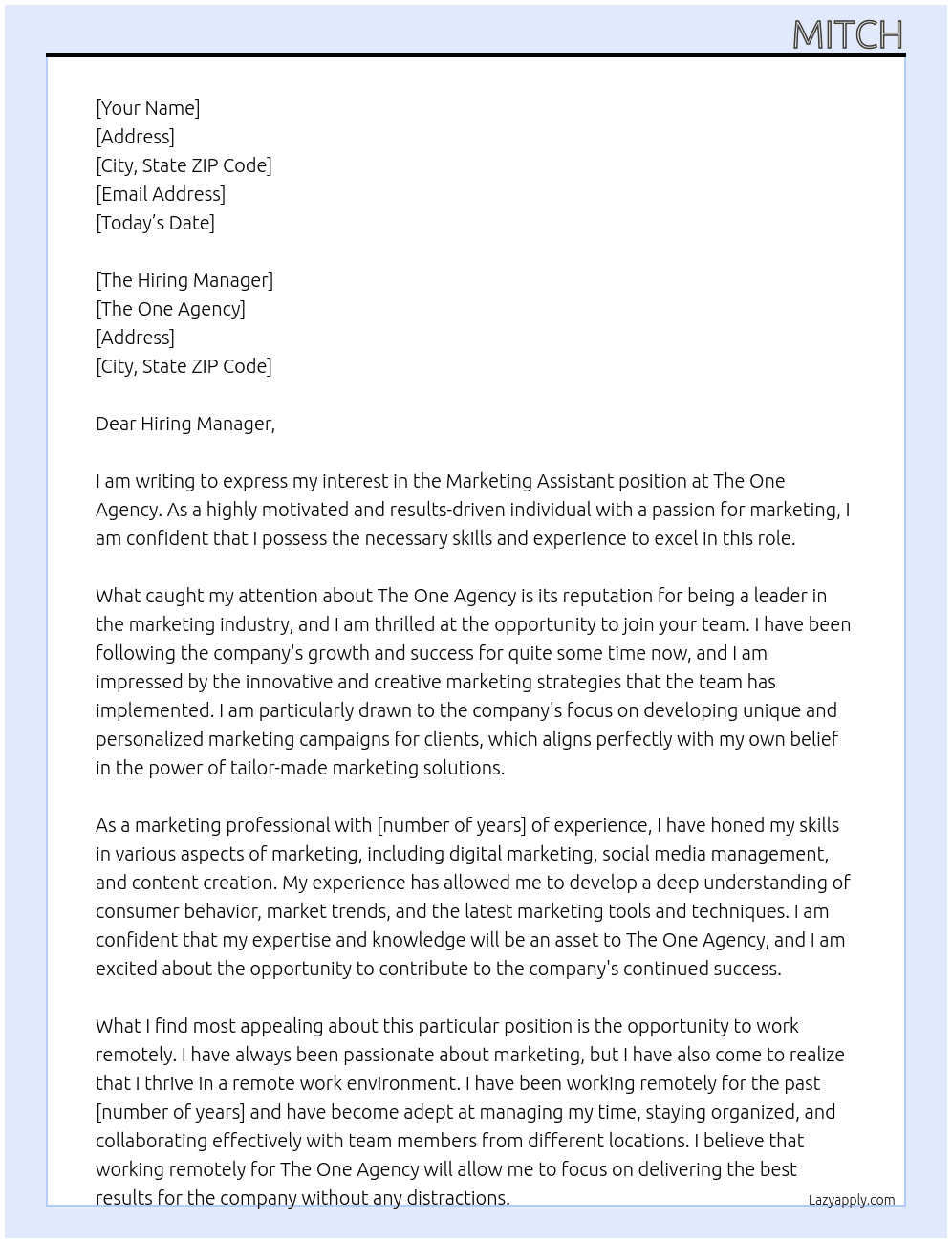 MITCH

[Your Name]
[Address]
[City, State ZIP Code]
[Email Address]
[Today's Date]

[The Hiring Manager]
[The One Agency]
[Address]
[City, State ZIP Code]

Dear Hiring Manager,

I am writing to express my interest in the Marketing Assistant position at The One Agency. As a highly motivated and results-driven individual with a passion for marketing, I am confident that I possess the necessary skills and experience to excel in this role.

What caught my attention about The One Agency is its reputation for being a leader in the marketing industry, and I am thrilled at the opportunity to join your team. I have been following the company's growth and success for quite some time now, and I am impressed by the innovative and creative marketing strategies that the team has implemented. I am particularly drawn to the company's focus on developing unique and personalized marketing campaigns for clients, which aligns perfectly with my own belief in the power of tailor-made marketing solutions.

As a marketing professional with [number of years] of experience, I have honed my skills in various aspects of marketing, including digital marketing, social media management, and content creation. My experience has allowed me to develop a deep understanding of consumer behavior, market trends, and the latest marketing tools and techniques. I am confident that my expertise and knowledge will be an asset to The One Agency, and I am excited about the opportunity to contribute to the company's continued success.

What I find most appealing about this particular position is the opportunity to work remotely. I have always been passionate about marketing, but I have also come to realize that I thrive in a remote work environment. I have been working remotely for the past [number of years] and have become adept at managing my time, staying organized, and collaborating effectively with team members from different locations. I believe that working remotely for The One Agency will allow me to focus on delivering the best results for the company without any distractions.

Lazyapply.com